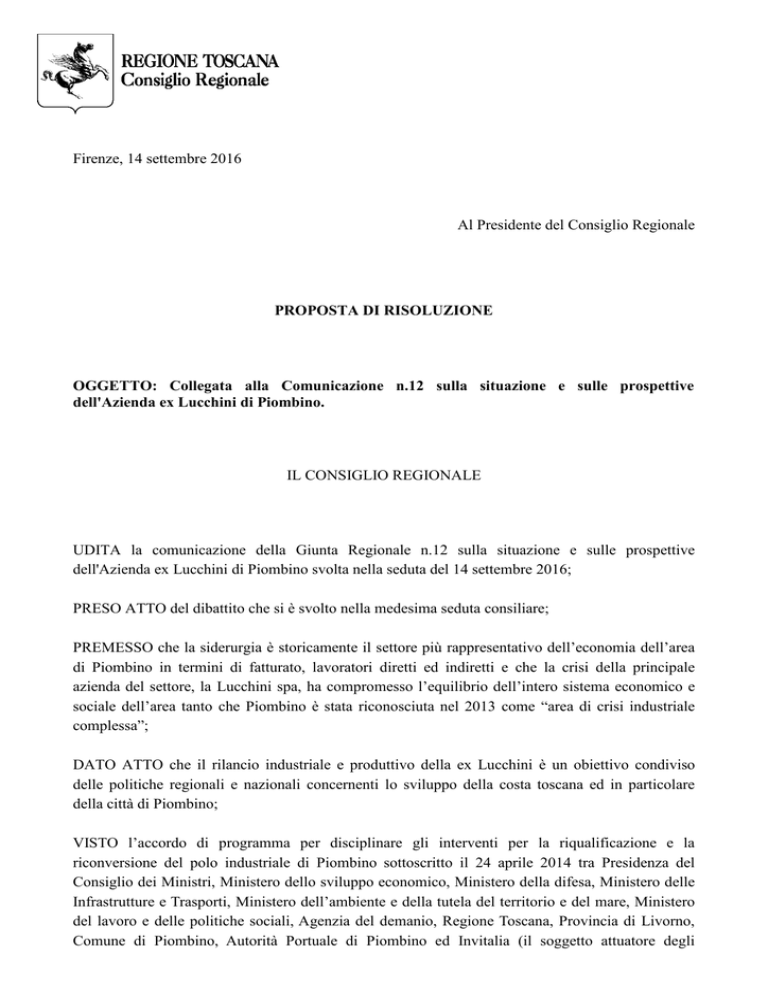 REGIONE TOSCANA
Consiglio Regionale

Firenze, 14 settembre 2016

Al Presidente del Consiglio Regionale

PROPOSTA DI RISOLUZIONE

OGGETTO: Collegata alla Comunicazione n.12 sulla situazione e sulle prospettive dell'Azienda ex Lucchini di Piombino.

IL CONSIGLIO REGIONALE

UDITA la comunicazione della Giunta Regionale n.12 sulla situazione e sulle prospettive dell'Azienda ex Lucchini di Piombino svolta nella seduta del 14 settembre 2016;

PRESO ATTO del dibattito che si è svolto nella medesima seduta consiliare;

PREMESSO che la siderurgia è storicamente il settore più rappresentativo dell'economia dell'area di Piombino in termini di fatturato, lavoratori diretti ed indiretti e che la crisi della principale azienda del settore, la Lucchini spa, ha compromesso l'equilibrio dell'intero sistema economico e sociale dell'area tanto che Piombino è stata riconosciuta nel 2013 come "area di crisi industriale complessa";

DATO ATTO che il rilancio industriale e produttivo della ex Lucchini è un obiettivo condiviso delle politiche regionali e nazionali concernenti lo sviluppo della costa toscana ed in particolare della città di Piombino;

VISTO l'accordo di programma per disciplinare gli interventi per la riqualificazione e la riconversione del polo industriale di Piombino sottoscritto il 24 aprile 2014 tra Presidenza del Consiglio dei Ministri, Ministero dello sviluppo economico, Ministero della difesa, Ministero delle Infrastrutture e Trasporti, Ministero dell'ambiente e della tutela del territorio e del mare, Ministero del lavoro e delle politiche sociali, Agenzia del demanio, Regione Toscana, Provincia di Livorno, Comune di Piombino, Autorità Portuale di Piombino ed Invitalia (il soggetto attuatore degli